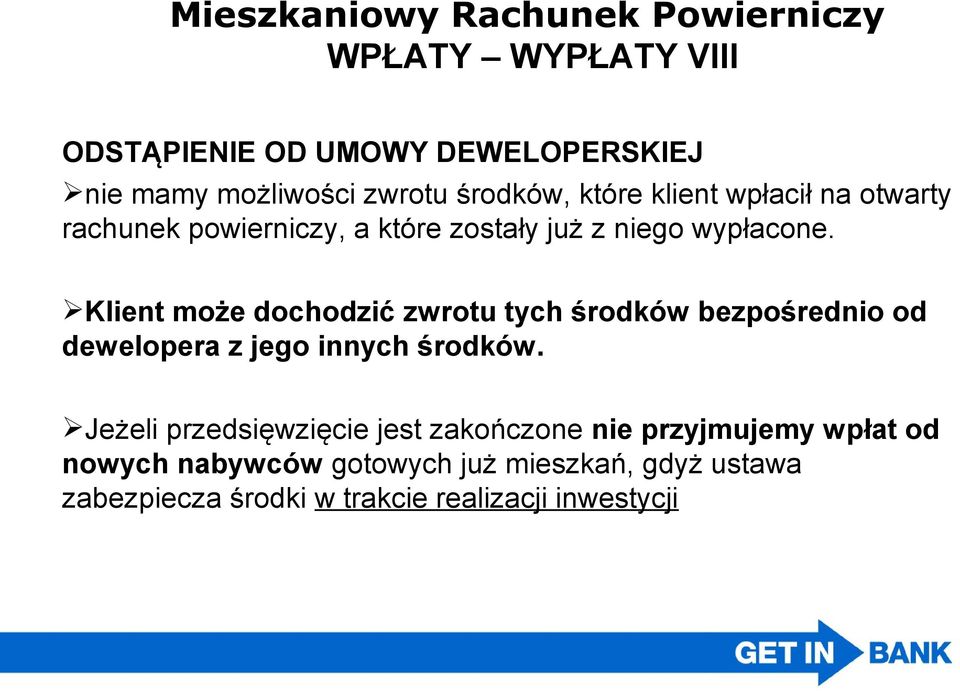 Mieszkaniowy Rachunek Powierniczy
WPŁATY – WYPŁATY VIII

ODSTĄPIENIE OD UMOWY DEWELOPERSKIEJ

➢nie mamy możliwości zwrotu środków, które klient wpłacił na otwarty rachunek powierniczy, a które zostały już z niego wypłacone.

➢Klient może dochodzić zwrotu tych środków bezpośrednio od dewelopera z jego innych środków.

➢Jeżeli przedsięwzięcie jest zakończone nie przyjmujemy wpłat od nowych nabywców gotowych już mieszkań, gdyż ustawa zabezpiecza środki w trakcie realizacji inwestycji

GET IN BANK